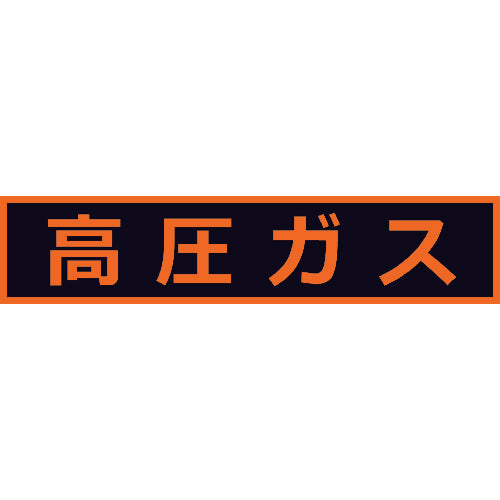 高圧ガス